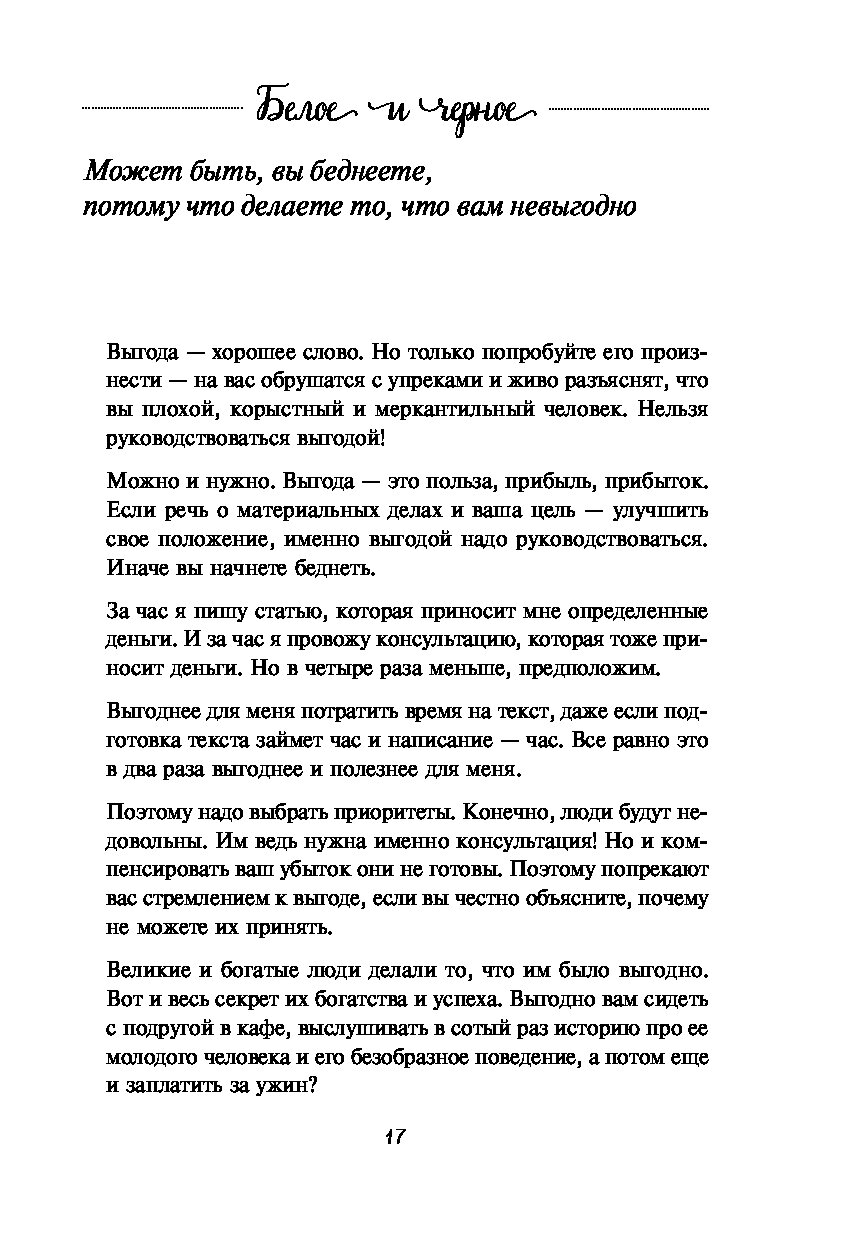 Белое и черное

Может быть, вы беднеете, потому что делаете то, что вам невыгодно

Выгода — хорошее слово. Но только попробуйте его произнести — на вас обрушатся с упреками и живо разъяснят, что вы плохой, корыстный и меркантильный человек. Нельзя руководствоваться выгодой!

Можно и нужно. Выгода — это польза, прибыль, прибыток. Если речь о материальных делах и ваша цель — улучшить свое положение, именно выгодой надо руководствоваться. Иначе вы начнете беднеть.

За час я пишу статью, которая приносит мне определенные деньги. И за час я провожу консультацию, которая тоже приносит деньги. Но в четыре раза меньше, предположим.

Выгоднее для меня потратить время на текст, даже если подготовка текста займет час и написание — час. Все равно это в два раза выгоднее и полезнее для меня.

Поэтому надо выбрать приоритеты. Конечно, люди будут недовольны. Им ведь нужна именно консультация! Но и компенсировать ваш убыток они не готовы. Поэтому попрекают вас стремлением к выгоде, если вы честно объясните, почему не можете их принять.

Великие и богатые люди делали то, что им было выгодно. Вот и весь секрет их богатства и успеха. Выгодно вам сидеть с подругой в кафе, выслушивать в сотый раз историю про ее молодого человека и его безобразное поведение, а потом еще и заплатить за ужин?

17